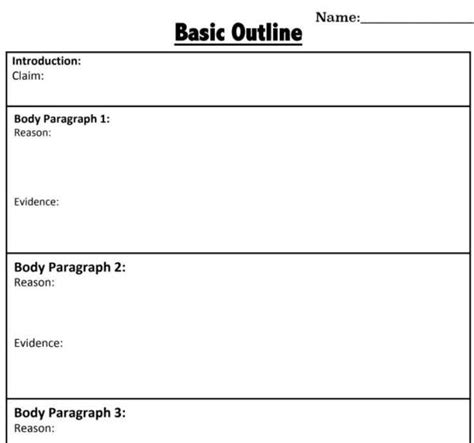 Name:________________

Basic Outline

Introduction:
Claim:

Body Paragraph 1:
Reason:

Evidence:

Body Paragraph 2:
Reason:

Evidence:

Body Paragraph 3:
Reason: